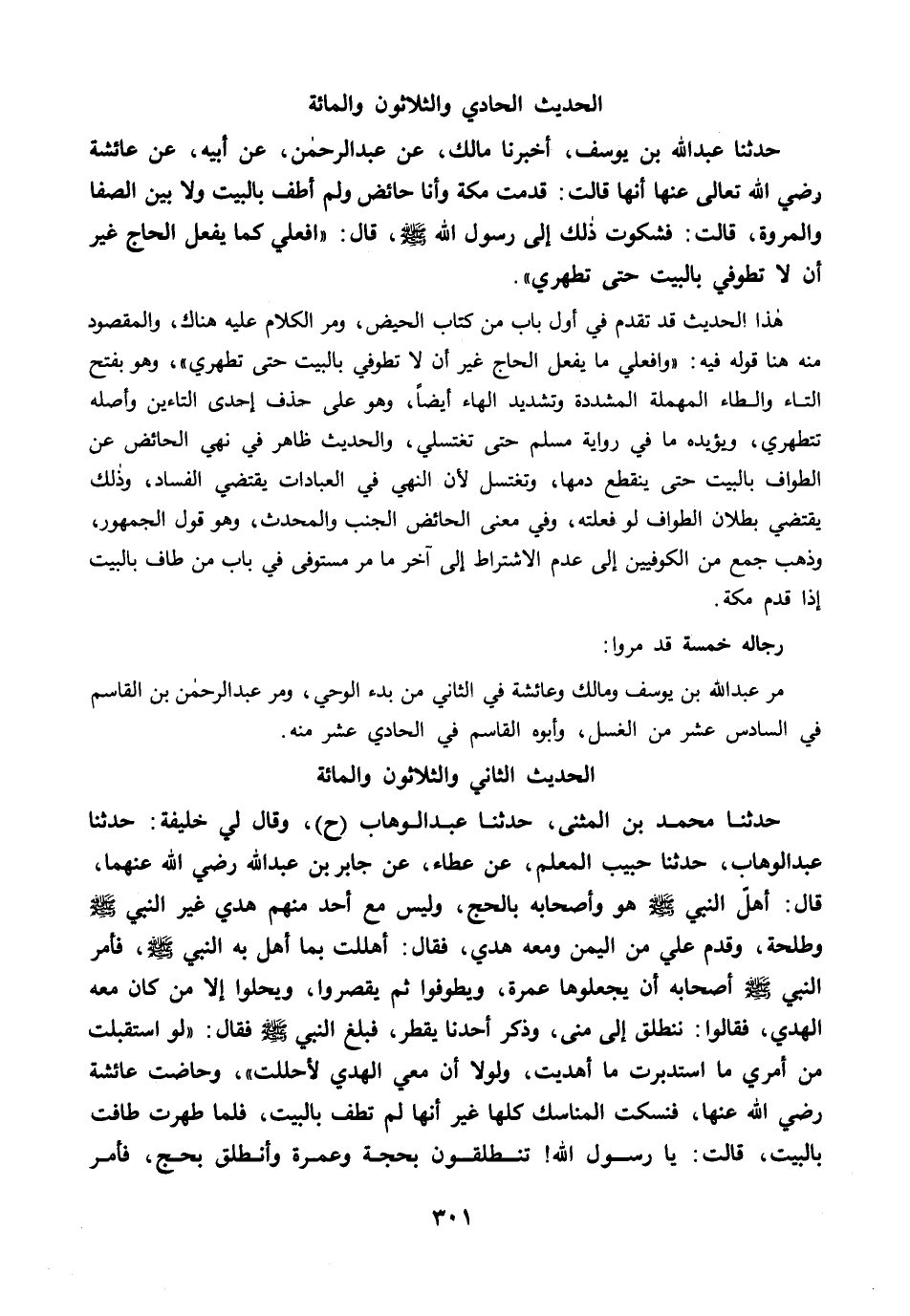 الحديث الحادي والثلاثون والمائة

حدثنا عبدالله بن يوسف، أخبرنا مالك، عن عبدالرحمٰن، عن أبيه، عن عائشة رضي الله تعالى عنها أنها قالت: قدمت مكة وأنا حائض ولم أطف بالبيت ولا بين الصفا والمروة، قالت: فشكوت ذٰلك إلى رسول الله ﷺ، قال: «افعلي كما يفعل الحاج غير أن لا تطوفي بالبيت حتى تطهري».

هٰذا الحديث قد تقدم في أول باب من كتاب الحيض، ومر الكلام عليه هناك، والمقصود منه هنا قوله فيه: «وافعلي ما يفعل الحاج غير أن لا تطوفي بالبيت حتى تطهري»، وهو بفتح التاء والطاء المهملة المشددة وتشديد الهاء أيضاً، وهو على حذف إحدى التاءين وأصله تتطهري، ويؤيده ما في رواية مسلم حتى تغتسلي، والحديث ظاهر في نهي الحائض عن الطواف بالبيت حتى ينقطع دمها، وتغتسل لأن النهي في العبادات يقتضي الفساد، وذٰلك يقتضي بطلان الطواف لو فعلته، وفي معنى الحائض الجنب والمحدث، وهو قول الجمهور، وذهب جمع من الكوفيين إلى عدم الاشتراط إلى آخر ما مر مستوفى في باب من طاف بالبيت إذا قدم مكة.

رجاله خمسة قد مروا:

مر عبدالله بن يوسف ومالك وعائشة في الثاني من بدء الوحي، ومر عبدالرحمٰن بن القاسم في السادس عشر من الغسل، وأبوه القاسم في الحادي عشر منه.

الحديث الثاني والثلاثون والمائة

حدثنا محمد بن المثنى، حدثنا عبدالوهاب (ح)، وقال لي خليفة: حدثنا عبدالوهاب، حدثنا حبيب المعلم، عن عطاء، عن جابر بن عبدالله رضي الله عنهما، قال: أهلّ النبي ﷺ هو وأصحابه بالحج، وليس مع أحد منهم هدي غير النبي ﷺ وطلحة، وقدم علي من اليمن ومعه هدي، فقال: أهللت بما أهل به النبي ﷺ، فأمر النبي ﷺ أصحابه أن يجعلوها عمرة، ويطوفوا ثم يقصروا، ويحلوا إلا من كان معه الهدي، فقالوا: ننطلق إلى منى، وذكر أحدنا يقطر، فبلغ النبي ﷺ فقال: «لو استقبلت من أمري ما استدبرت ما أهديت، ولولا أن معي الهدي لأحللت»، وحاضت عائشة رضي الله عنها، فنسكت المناسك كلها غير أنها لم تطف بالبيت، فلما طهرت طافت بالبيت، قالت: يا رسول الله! تنطلقون بحجة وعمرة وأنطلق بحج، فأمر

٣٠١